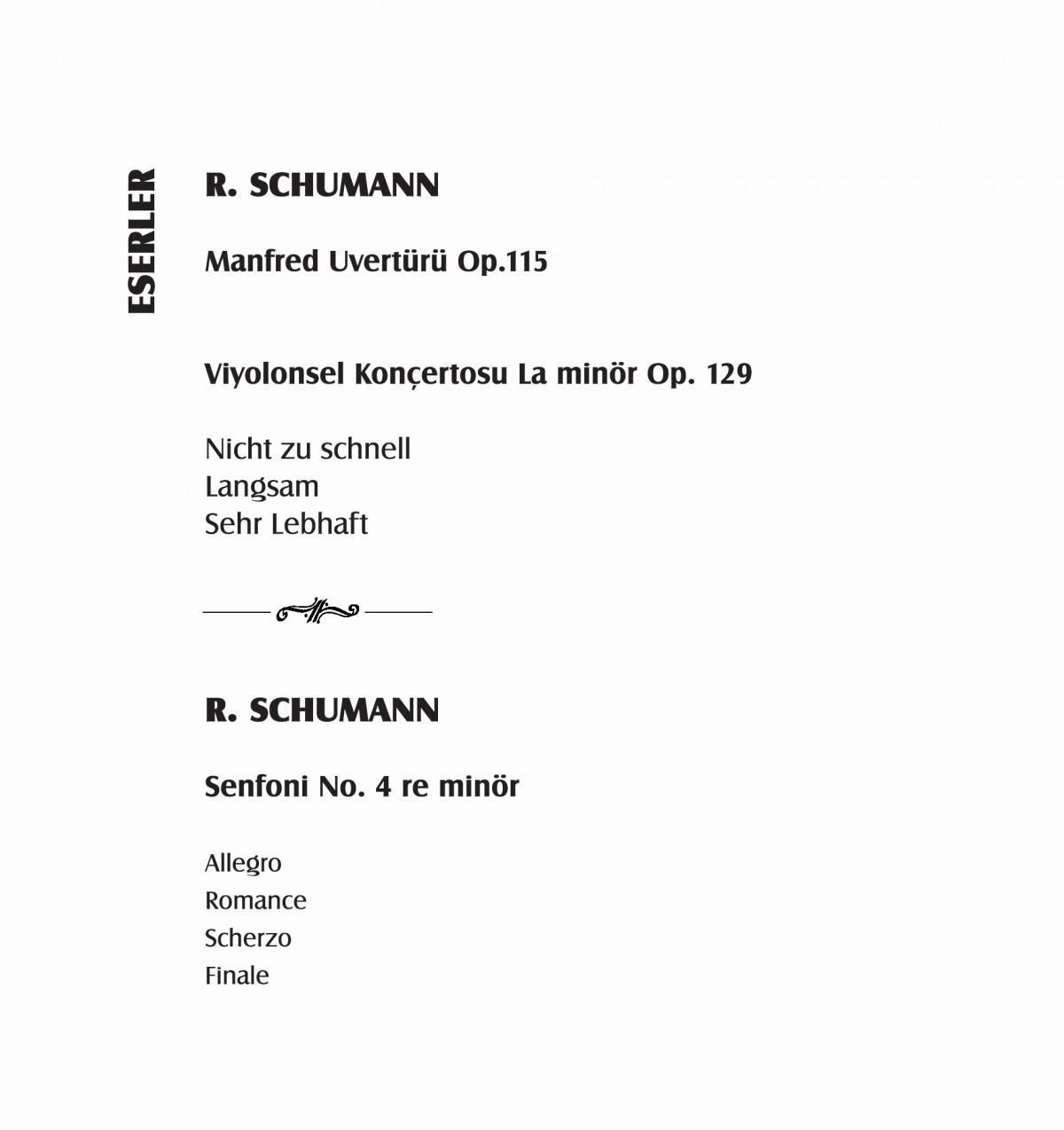 ESERLER

R. SCHUMANN

Manfred Uvertürü Op.115

Viyolonsel Konçertosu La minör Op. 129

Nicht zu schnell
Langsam
Sehr Lebhaft

R. SCHUMANN

Senfoni No. 4 re minör

Allegro
Romance
Scherzo
Finale